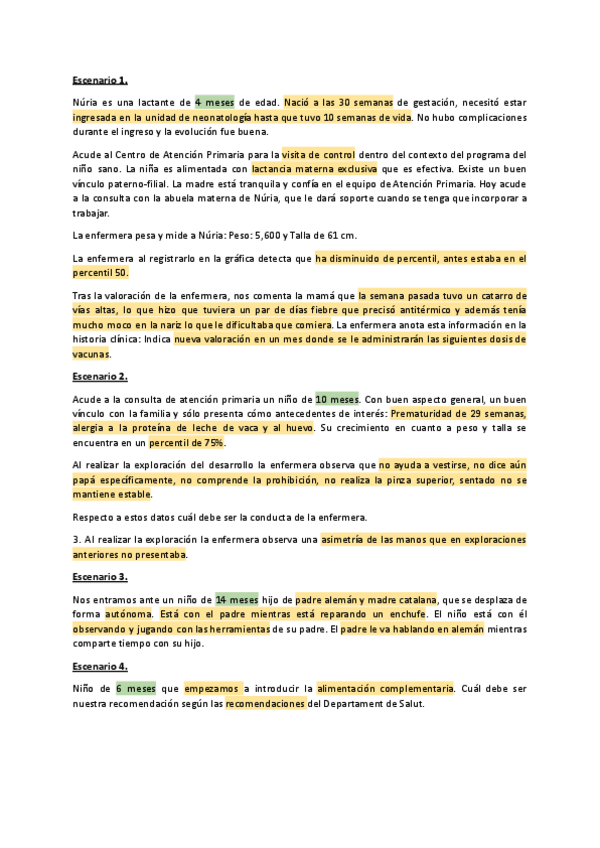 Escenario 1.

Núria es una lactante de 4 meses de edad. Nació a las 30 semanas de gestación, necesitó estar ingresada en la unidad de neonatología hasta que tuvo 10 semanas de vida. No hubo complicaciones durante el ingreso y la evolución fue buena.

Acude al Centro de Atención Primaria para la visita de control dentro del contexto del programa del niño sano. La niña es alimentada con lactancia materna exclusiva que es efectiva. Existe un buen vínculo paterno-filial. La madre está tranquila y confía en el equipo de Atención Primaria. Hoy acude a la consulta con la abuela materna de Núria, que le dará soporte cuando se tenga que incorporar a trabajar.

La enfermera pesa y mide a Núria: Peso: 5,600 y Talla de 61 cm.

La enfermera al registrarlo en la gráfica detecta que ha disminuido de percentil, antes estaba en el percentil 50.

Tras la valoración de la enfermera, nos comenta la mamá que la semana pasada tuvo un catarro de vías altas, lo que hizo que tuviera un par de días fiebre que precisó antitérmico y además tenía mucho moco en la nariz lo que le dificultaba que comiera. La enfermera anota esta información en la historia clínica: Indica nueva valoración en un mes donde se le administrarán las siguientes dosis de vacunas.

Escenario 2.

Acude a la consulta de atención primaria un niño de 10 meses. Con buen aspecto general, un buen vínculo con la familia y sólo presenta cómo antecedentes de interés: Prematuridad de 29 semanas, alergia a la proteína de leche de vaca y al huevo. Su crecimiento en cuanto a peso y talla se encuentra en un percentil de 75%.

Al realizar la exploración del desarrollo la enfermera observa que no ayuda a vestirse, no dice aún papá específicamente, no comprende la prohibición, no realiza la pinza superior, sentado no se mantiene estable.

Respecto a estos datos cuál debe ser la conducta de la enfermera.

3. Al realizar la exploración la enfermera observa una asimetría de las manos que en exploraciones anteriores no presentaba.

Escenario 3.

Nos entramos ante un niño de 14 meses hijo de padre alemán y madre catalana, que se desplaza de forma autónoma. Está con el padre mientras está reparando un enchufe. El niño está con él observando y jugando con las herramientas de su padre. El padre le va hablando en alemán mientras comparte tiempo con su hijo.

Escenario 4.

Niño de 6 meses que empezamos a introducir la alimentación complementaria. Cuál debe ser nuestra recomendación según las recomendaciones del Departament de Salut.